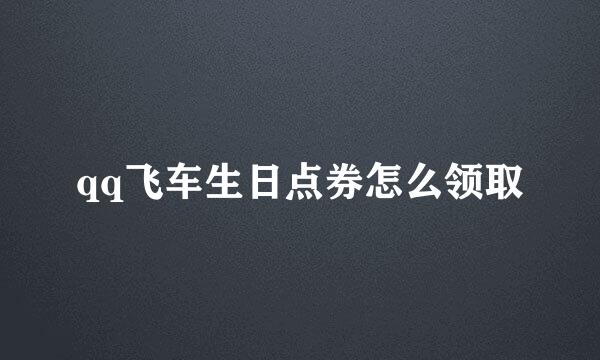 qq飞车生日点券怎么领取